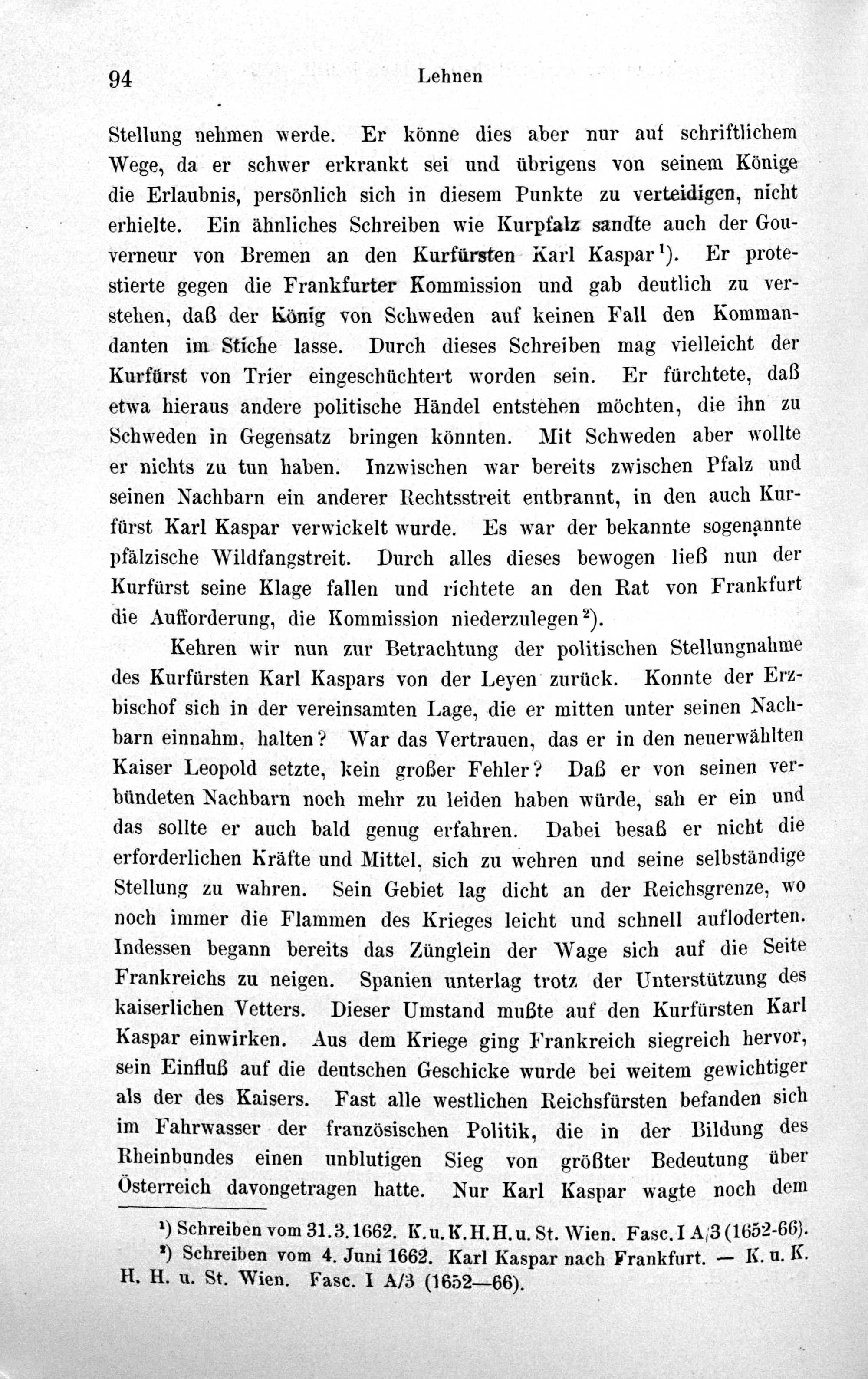 94 Lehnen

Stellung nehmen werde. Er könne dies aber nur auf schriftlichem Wege, da er schwer erkrankt sei und übrigens von seinem Könige die Erlaubnis, persönlich sich in diesem Punkte zu verteidigen, nicht erhielte. Ein ähnliches Schreiben wie Kurpfalz sandte auch der Gouverneur von Bremen an den Kurfürsten Karl Kaspar$^{1}$). Er protestierte gegen die Frankfurter Kommission und gab deutlich zu verstehen, daß der König von Schweden auf keinen Fall den Kommandanten im Stiche lasse. Durch dieses Schreiben mag vielleicht der Kurfürst von Trier eingeschüchtert worden sein. Er fürchtete, daß etwa hieraus andere politische Händel entstehen möchten, die ihn zu Schweden in Gegensatz bringen könnten. Mit Schweden aber wollte er nichts zu tun haben. Inzwischen war bereits zwischen Pfalz und seinen Nachbarn ein anderer Rechtsstreit entbrannt, in den auch Kurfürst Karl Kaspar verwickelt wurde. Es war der bekannte sogenannte pfälzische Wildfangstreit. Durch alles dieses bewogen ließ nun der Kurfürst seine Klage fallen und richtete an den Rat von Frankfurt die Aufforderung, die Kommission niederzulegen$^{2}$).

Kehren wir nun zur Betrachtung der politischen Stellungnahme des Kurfürsten Karl Kaspars von der Leyen zurück. Konnte der Erzbischof sich in der vereinsamten Lage, die er mitten unter seinen Nachbarn einnahm, halten? War das Vertrauen, das er in den neuerwählten Kaiser Leopold setzte, kein großer Fehler? Daß er von seinen verbündeten Nachbarn noch mehr zu leiden haben würde, sah er ein und das sollte er auch bald genug erfahren. Dabei besaß er nicht die erforderlichen Kräfte und Mittel, sich zu wehren und seine selbständige Stellung zu wahren. Sein Gebiet lag dicht an der Reichsgrenze, wo noch immer die Flammen des Krieges leicht und schnell aufloderten. Indessen begann bereits das Zünglein der Wage sich auf die Seite Frankreichs zu neigen. Spanien unterlag trotz der Unterstützung des kaiserlichen Vetters. Dieser Umstand mußte auf den Kurfürsten Karl Kaspar einwirken. Aus dem Kriege ging Frankreich siegreich hervor, sein Einfluß auf die deutschen Geschicke wurde bei weitem gewichtiger als der des Kaisers. Fast alle westlichen Reichsfürsten befanden sich im Fahrwasser der französischen Politik, die in der Bildung des Rheinbundes einen unblutigen Sieg von größter Bedeutung über Österreich davongetragen hatte. Nur Karl Kaspar wagte noch dem

$^{1}$) Schreiben vom 31.3.1662. K.u.K.H.H.u.St. Wien. Fasc. I A/3 (1652-66).
$^{2}$) Schreiben vom 4. Juni 1662. Karl Kaspar nach Frankfurt. — K. u. K. H. H. u. St. Wien. Fasc. I A/3 (1652—66).